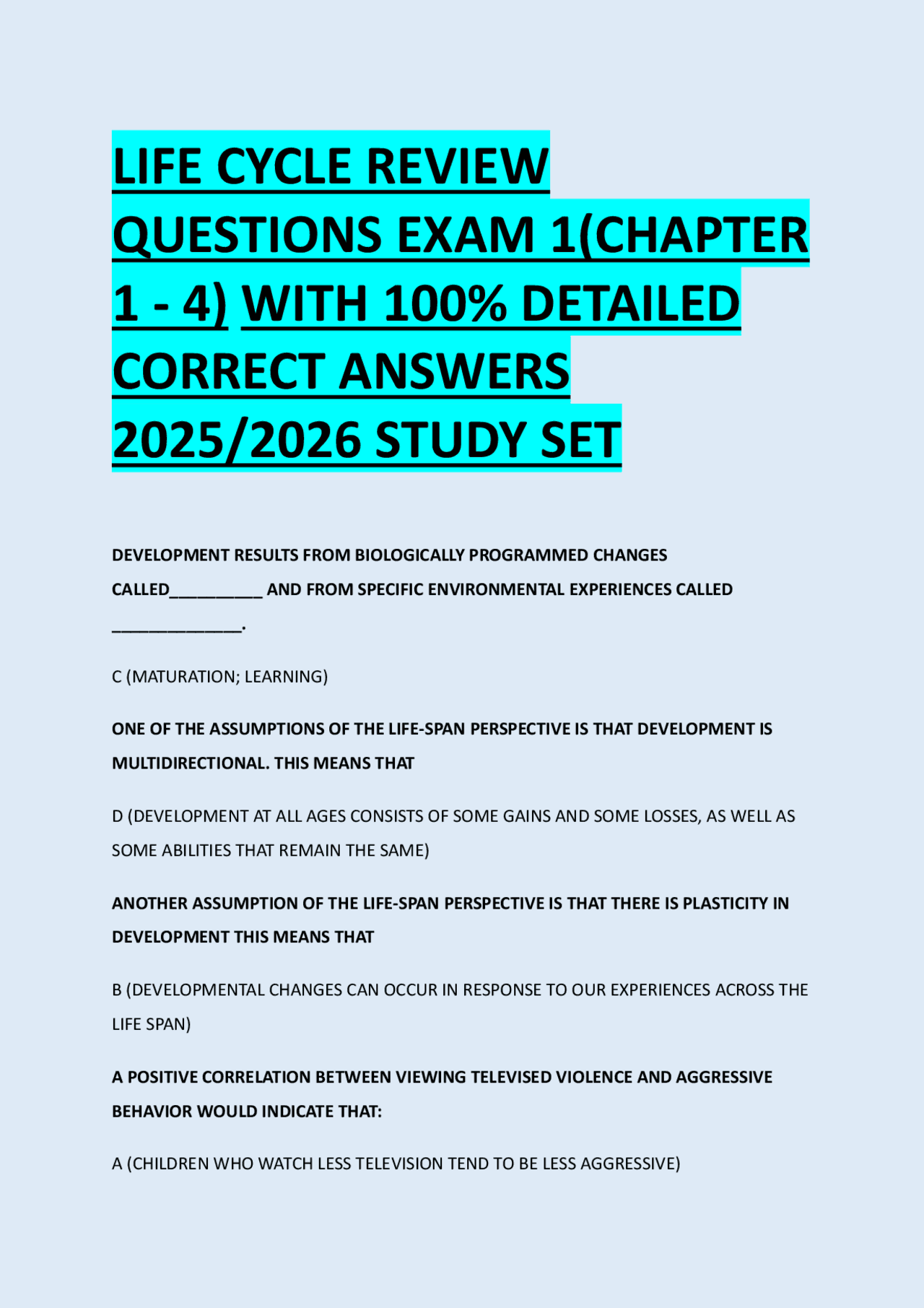 LIFE CYCLE REVIEW QUESTIONS EXAM 1(CHAPTER 1 - 4) WITH 100% DETAILED CORRECT ANSWERS 2025/2026 STUDY SET

DEVELOPMENT RESULTS FROM BIOLOGICALLY PROGRAMMED CHANGES CALLED____ AND FROM SPECIFIC ENVIRONMENTAL EXPERIENCES CALLED ____.

C (MATURATION; LEARNING)

ONE OF THE ASSUMPTIONS OF THE LIFE-SPAN PERSPECTIVE IS THAT DEVELOPMENT IS MULTIDIRECTIONAL. THIS MEANS THAT

D (DEVELOPMENT AT ALL AGES CONSISTS OF SOME GAINS AND SOME LOSSES, AS WELL AS SOME ABILITIES THAT REMAIN THE SAME)

ANOTHER ASSUMPTION OF THE LIFE-SPAN PERSPECTIVE IS THAT THERE IS PLASTICITY IN DEVELOPMENT THIS MEANS THAT

B (DEVELOPMENTAL CHANGES CAN OCCUR IN RESPONSE TO OUR EXPERIENCES ACROSS THE LIFE SPAN)

A POSITIVE CORRELATION BETWEEN VIEWING TELEVISED VIOLENCE AND AGGRESSIVE BEHAVIOR WOULD INDICATE THAT:

A (CHILDREN WHO WATCH LESS TELEVISION TEND TO BE LESS AGGRESSIVE)